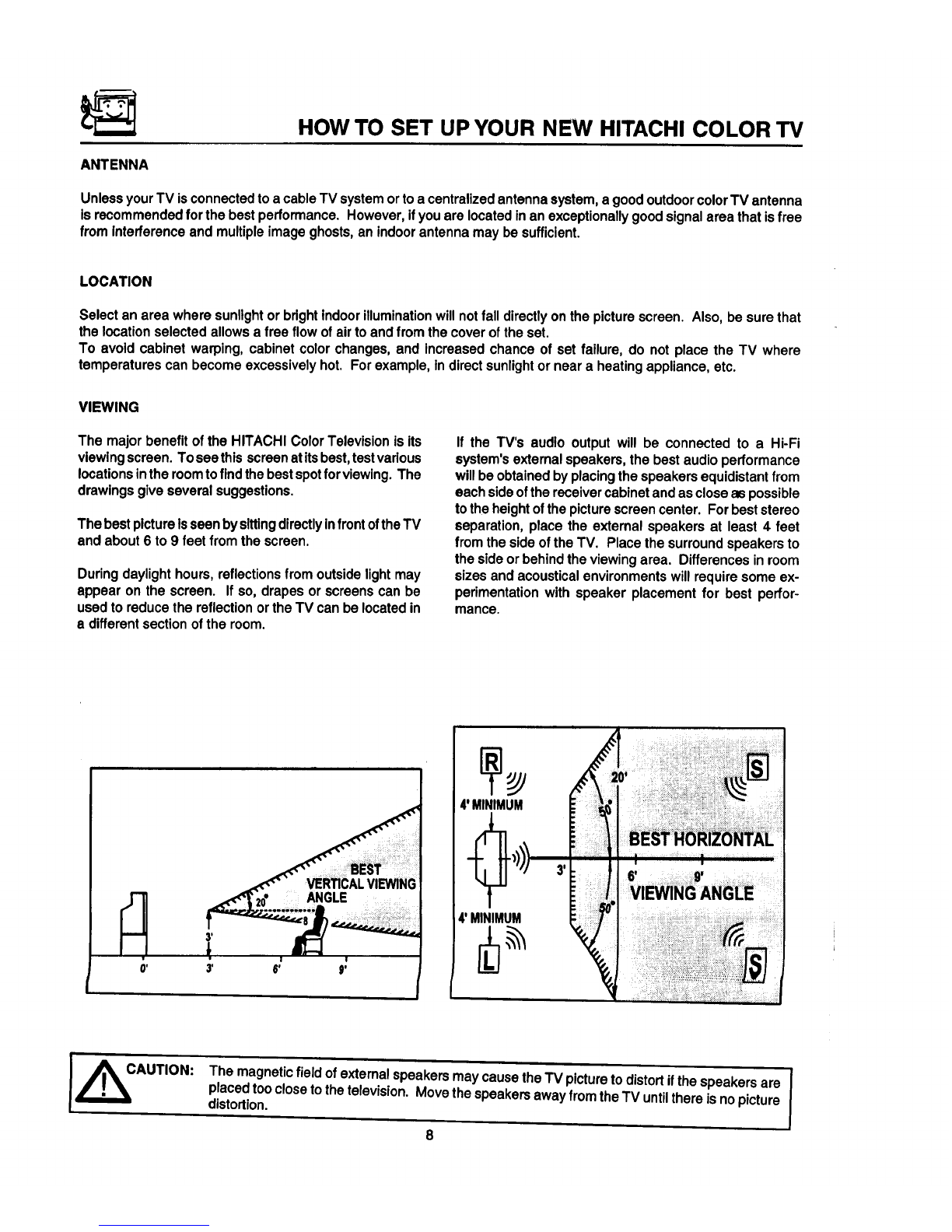 HOW TO SET UP YOUR NEW HITACHI COLOR TV

ANTENNA

Unless your TV is connected to a cable TV system or to a centralized antenna system, a good outdoor color TV antenna is recommended for the best performance. However, if you are located in an exceptionally good signal area that is free from interference and multiple image ghosts, an indoor antenna may be sufficient.

LOCATION

Select an area where sunlight or bright indoor illumination will not fall directly on the picture screen. Also, be sure that the location selected allows a free flow of air to and from the cover of the set.
To avoid cabinet warping, cabinet color changes, and increased chance of set failure, do not place the TV where temperatures can become excessively hot. For example, in direct sunlight or near a heating appliance, etc.

VIEWING

The major benefit of the HITACHI Color Television is its viewing screen. To see this screen at its best, test various locations in the room to find the best spot for viewing. The drawings give several suggestions.

The best picture is seen by sitting directly in front of the TV and about 6 to 9 feet from the screen.

During daylight hours, reflections from outside light may appear on the screen. If so, drapes or screens can be used to reduce the reflection or the TV can be located in a different section of the room.

If the TV's audio output will be connected to a Hi-Fi system's external speakers, the best audio performance will be obtained by placing the speakers equidistant from each side of the receiver cabinet and as close as possible to the height of the picture screen center. For best stereo separation, place the external speakers at least 4 feet from the side of the TV. Place the surround speakers to the side or behind the viewing area. Differences in room sizes and acoustical environments will require some experimentation with speaker placement for best performance.

BEST
VERTICAL VIEWING
ANGLE
20°
3'
0'
3'
6'
9'

R
4' MINIMUM
3'
4' MINIMUM
L
20'
50°
BEST HORIZONTAL
6'
9'
VIEWING ANGLE
50°
S
S

CAUTION: The magnetic field of external speakers may cause the TV picture to distort if the speakers are placed too close to the television. Move the speakers away from the TV until there is no picture distortion.

8